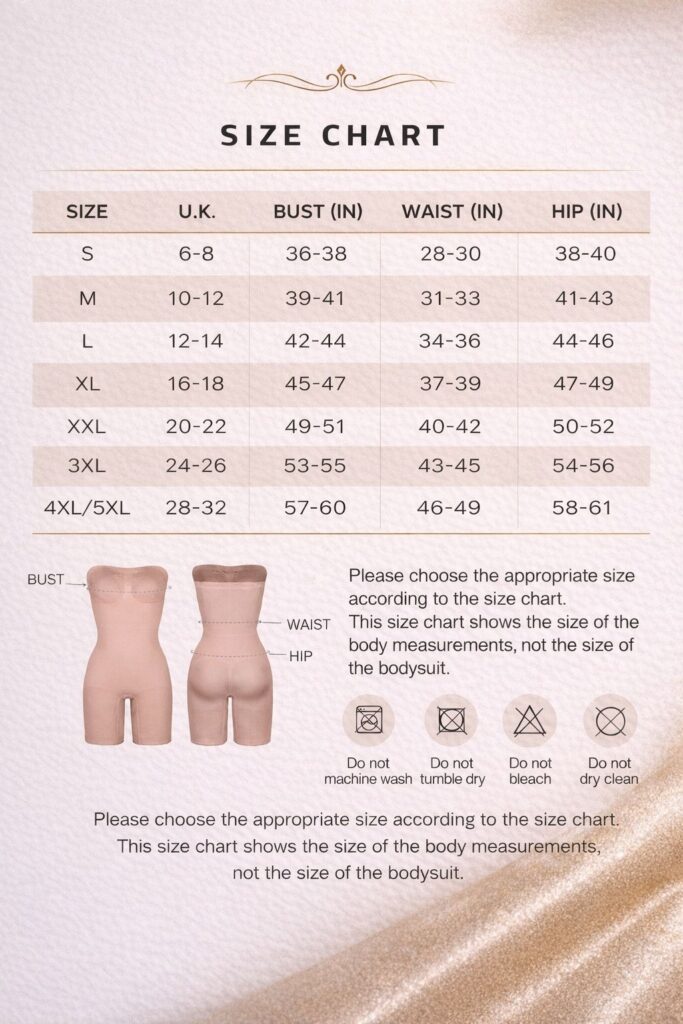 SIZE CHART

| SIZE | U.K. | BUST (IN) | WAIST (IN) | HIP (IN) |
|---|---|---|---|---|
| S | 6-8 | 36-38 | 28-30 | 38-40 |
| M | 10-12 | 39-41 | 31-33 | 41-43 |
| L | 12-14 | 42-44 | 34-36 | 44-46 |
| XL | 16-18 | 45-47 | 37-39 | 47-49 |
| XXL | 20-22 | 49-51 | 40-42 | 50-52 |
| 3XL | 24-26 | 53-55 | 43-45 | 54-56 |
| 4XL/5XL | 28-32 | 57-60 | 46-49 | 58-61 |

BUST

WAIST

HIP

Please choose the appropriate size according to the size chart. This size chart shows the size of the body measurements, not the size of the bodysuit.

Do not machine wash

Do not tumble dry

Do not bleach

Do not dry clean

Please choose the appropriate size according to the size chart. This size chart shows the size of the body measurements, not the size of the bodysuit.